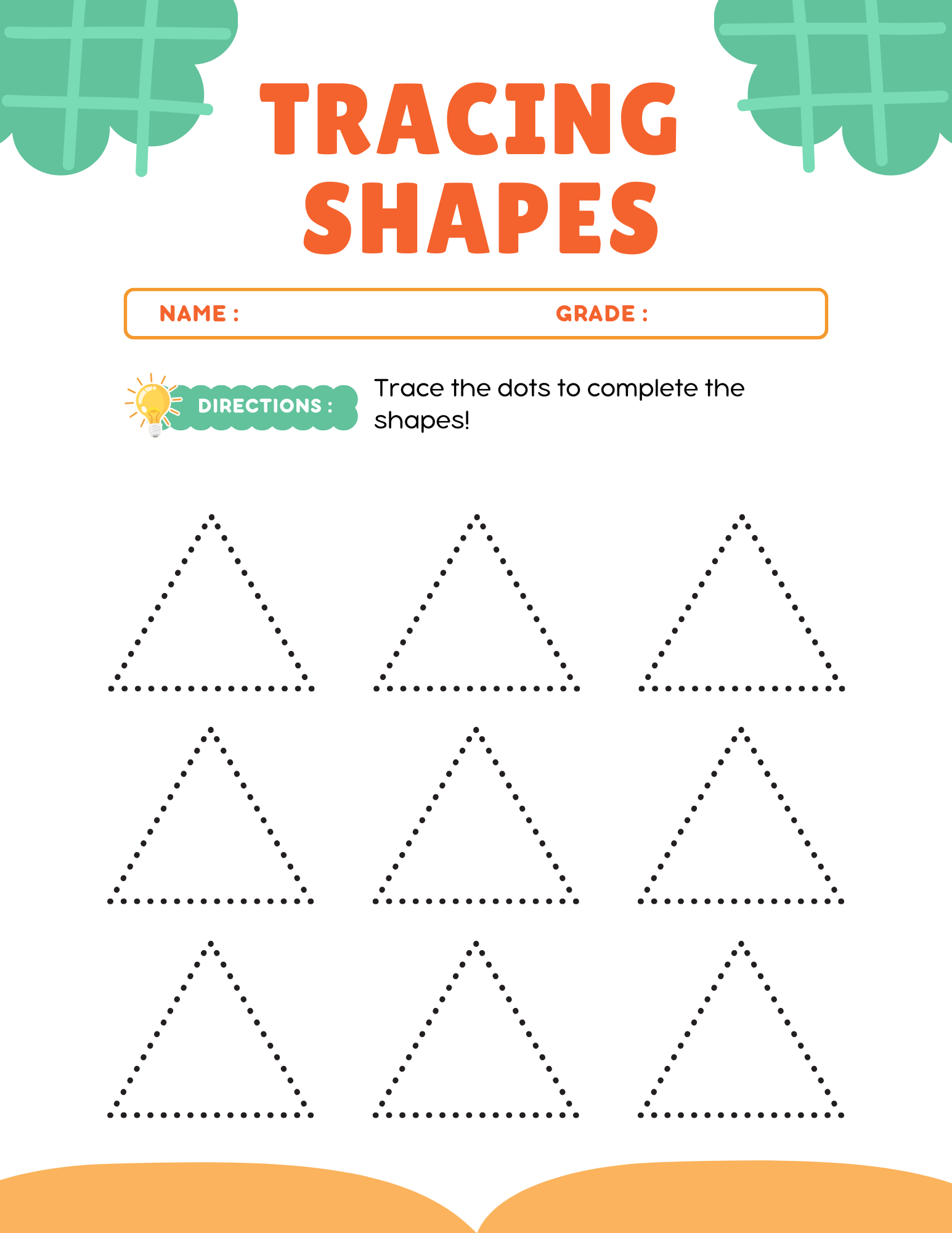 TRACING SHAPES

NAME :  GRADE :

DIRECTIONS :

Trace the dots to complete the shapes!